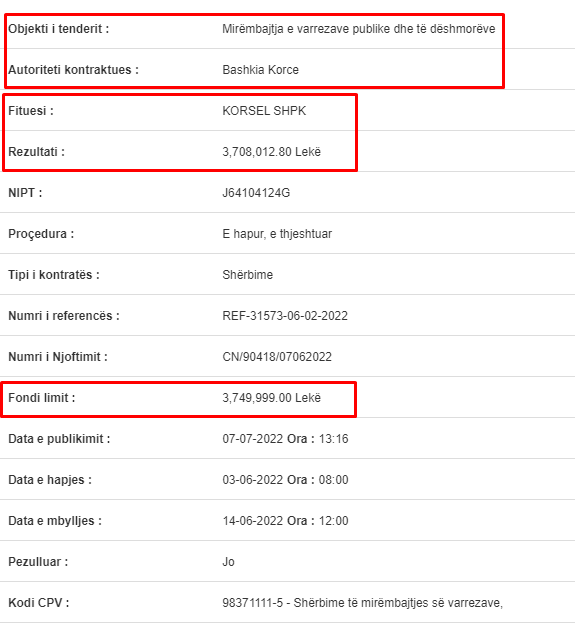 | | |
|---|---|
| Objekti i tenderit : | Mirëmbajtja e varrezave publike dhe të dëshmorëve |
| Autoriteti kontraktues : | Bashkia Korce |
| Fituesi : | KORSEL SHPK |
| Rezultati : | 3,708,012.80 Lekë |
| NIPT : | J64104124G |
| Proçedura : | E hapur, e thjeshtuar |
| Tipi i kontratës : | Shërbime |
| Numri i referencës : | REF-31573-06-02-2022 |
| Numri i Njoftimit : | CN/90418/07062022 |
| Fondi limit : | 3,749,999.00 Lekë |
| Data e publikimit : | 07-07-2022 Ora : 13:16 |
| Data e hapjes : | 03-06-2022 Ora : 08:00 |
| Data e mbylljes : | 14-06-2022 Ora : 12:00 |
| Pezulluar : | Jo |
| Kodi CPV : | 98371111-5 - Shërbime të mirëmbajtjes së varrezave, |